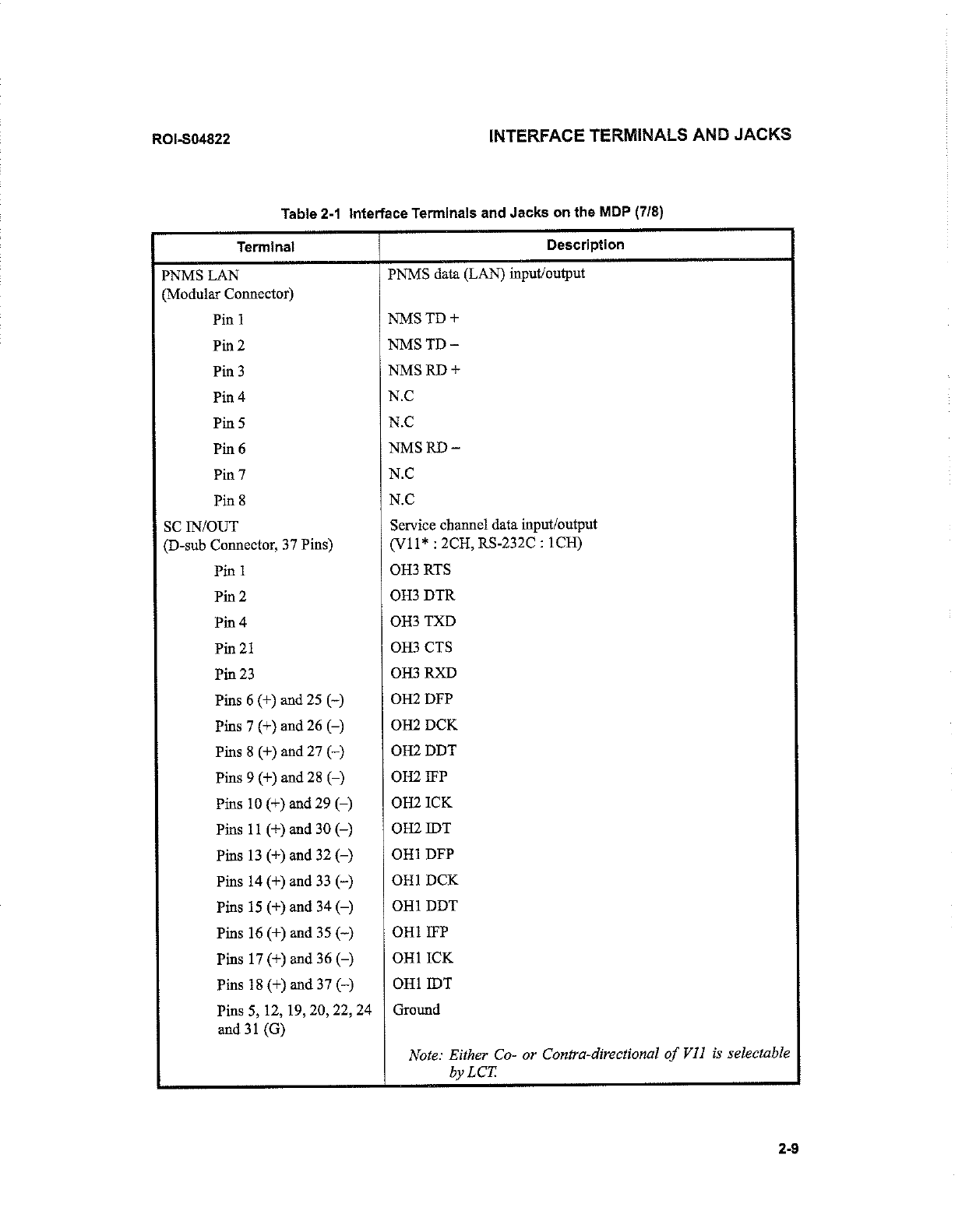 ROI-S04822

INTERFACE TERMINALS AND JACKS

Table 2-1 Interface Terminals and Jacks on the MDP (7/8)

| Terminal | Description |
|---|---|
| PNMS LAN (Modular Connector) | PNMS data (LAN) input/output |
| Pin 1 | NMS TD + |
| Pin 2 | NMS TD – |
| Pin 3 | NMS RD + |
| Pin 4 | N.C |
| Pin 5 | N.C |
| Pin 6 | NMS RD – |
| Pin 7 | N.C |
| Pin 8 | N.C |
| SC IN/OUT (D-sub Connector, 37 Pins) | Service channel data input/output (V11* : 2CH, RS-232C : 1CH) |
| Pin 1 | OH3 RTS |
| Pin 2 | OH3 DTR |
| Pin 4 | OH3 TXD |
| Pin 21 | OH3 CTS |
| Pin 23 | OH3 RXD |
| Pins 6 (+) and 25 (–) | OH2 DFP |
| Pins 7 (+) and 26 (–) | OH2 DCK |
| Pins 8 (+) and 27 (–) | OH2 DDT |
| Pins 9 (+) and 28 (–) | OH2 IFP |
| Pins 10 (+) and 29 (–) | OH2 ICK |
| Pins 11 (+) and 30 (–) | OH2 IDT |
| Pins 13 (+) and 32 (–) | OH1 DFP |
| Pins 14 (+) and 33 (–) | OH1 DCK |
| Pins 15 (+) and 34 (–) | OH1 DDT |
| Pins 16 (+) and 35 (–) | OH1 IFP |
| Pins 17 (+) and 36 (–) | OH1 ICK |
| Pins 18 (+) and 37 (–) | OH1 IDT |
| Pins 5, 12, 19, 20, 22, 24 and 31 (G) | Ground |
| | Note: Either Co- or Contra-directional of V11 is selectable by LCT. |

2-9